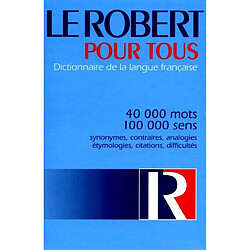 LE ROBERT
POUR TOUS
Dictionnaire de la langue française

40 000 mots
100 000 sens
synonymes, contraires, analogies
étymologies, citations, difficultés

R